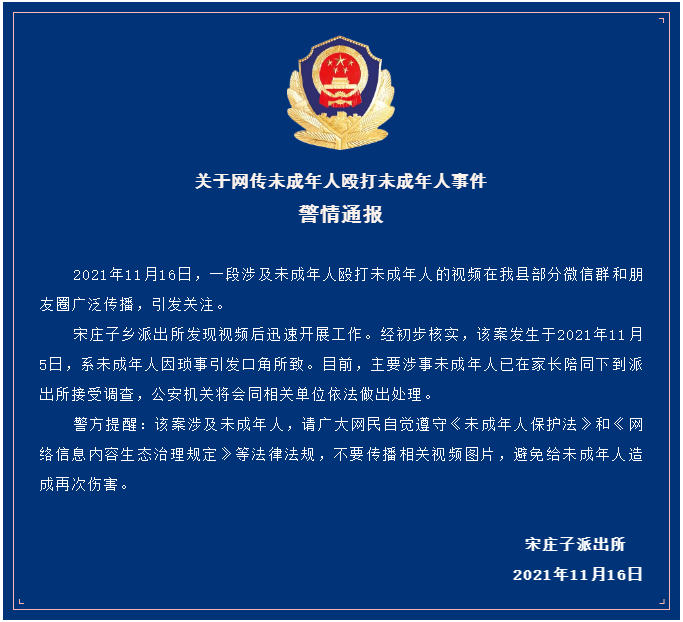 关于网传未成年人殴打未成年人事件
警情通报

2021年11月16日，一段涉及未成年人殴打未成年人的视频在我县部分微信群和朋友圈广泛传播，引发关注。

宋庄子乡派出所发现视频后迅速开展工作。经初步核实，该案发生于2021年11月5日，系未成年人因琐事引发口角所致。目前，主要涉事未成年人已在家长陪同下到派出所接受调查，公安机关将会同相关单位依法做出处理。

警方提醒：该案涉及未成年人，请广大网民自觉遵守《未成年人保护法》和《网络信息内容生态治理规定》等法律法规，不要传播相关视频图片，避免给未成年人造成再次伤害。

宋庄子派出所
2021年11月16日